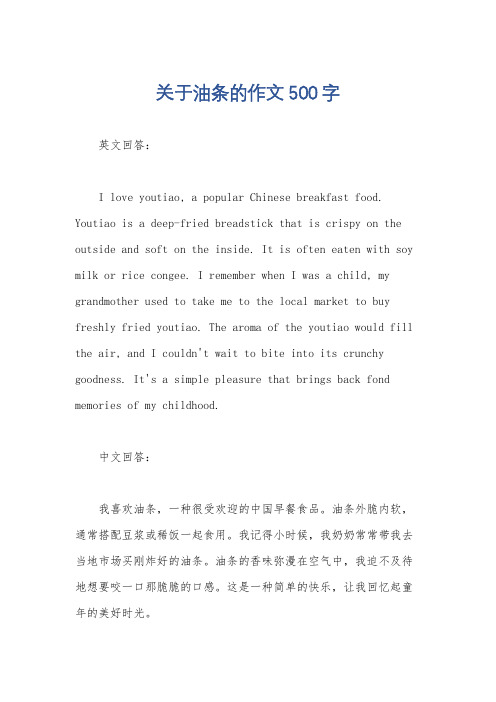 关于油条的作文500字

英文回答：

I love youtiao, a popular Chinese breakfast food. Youtiao is a deep-fried breadstick that is crispy on the outside and soft on the inside. It is often eaten with soy milk or rice congee. I remember when I was a child, my grandmother used to take me to the local market to buy freshly fried youtiao. The aroma of the youtiao would fill the air, and I couldn't wait to bite into its crunchy goodness. It's a simple pleasure that brings back fond memories of my childhood.

中文回答：

我喜欢油条，一种很受欢迎的中国早餐食品。油条外脆内软，通常搭配豆浆或稀饭一起食用。我记得小时候，我奶奶常常带我去当地市场买刚炸好的油条。油条的香味弥漫在空气中，我迫不及待地想要咬一口那脆脆的口感。这是一种简单的快乐，让我回忆起童年的美好时光。